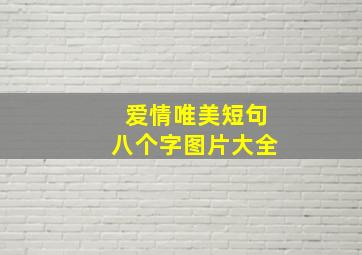 爱情唯美短句
八个字图片大全